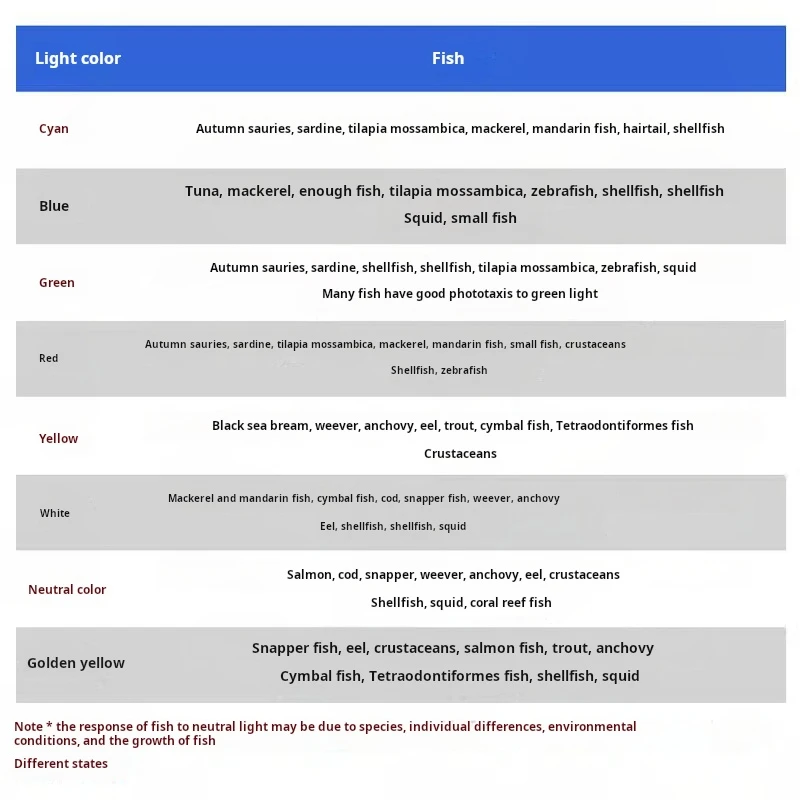 | Light color | Fish |
|---|---|
| Cyan | Autumn sauries, sardine, tilapia mossambica, mackerel, mandarin fish, hairtail, shellfish |
| Blue | Tuna, mackerel, enough fish, tilapia mossambica, zebrafish, shellfish, shellfish Squid, small fish |
| Green | Autumn sauries, sardine, shellfish, shellfish, tilapia mossambica, zebrafish, squid Many fish have good phototaxis to green light |
| Red | Autumn sauries, sardine, tilapia mossambica, mackerel, mandarin fish, small fish, crustaceans Shellfish, zebrafish |
| Yellow | Black sea bream, weever, anchovy, eel, trout, cymbal fish, Tetraodontiformes fish Crustaceans |
| White | Mackerel and mandarin fish, cymbal fish, cod, snapper fish, weever, anchovy Eel, shellfish, shellfish, squid |
| Neutral color | Salmon, cod, snapper, weever, anchovy, eel, crustaceans Shellfish, squid, coral reef fish |
| Golden yellow | Snapper fish, eel, crustaceans, salmon fish, trout, anchovy Cymbal fish, Tetraodontiformes fish, shellfish, squid |

Note * the response of fish to neutral light may be due to species, individual differences, environmental conditions, and the growth of fish

Different states